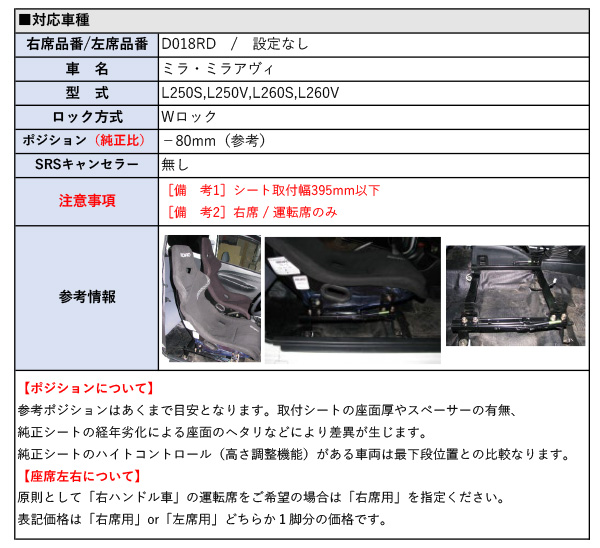 ■対応車種

| 右席品番/左席品番 | D018RD / 設定なし |
|---|---|
| 車　名 | ミラ・ミラアヴィ |
| 型　式 | L250S,L250V,L260S,L260V |
| ロック方式 | Wロック |
| ポジション（純正比） | －80mm（参考） |
| SRSキャンセラー | 無し |
| 注意事項 | ［備　考1］シート取付幅395mm以下 ［備　考2］右席 / 運転席のみ |
| 参考情報 | |

【ポジションについて】
参考ポジションはあくまで目安となります。取付シートの座面厚やスペーサーの有無、
純正シートの経年劣化による座面のヘタリなどにより差異が生じます。
純正シートのハイトコントロール（高さ調整機能）がある車両は最下段位置との比較なります。
【座席左右について】
原則として「右ハンドル車」の運転席をご希望の場合は「右席用」を指定ください。
表記価格は「右席用」or「左席用」どちらか１脚分の価格です。